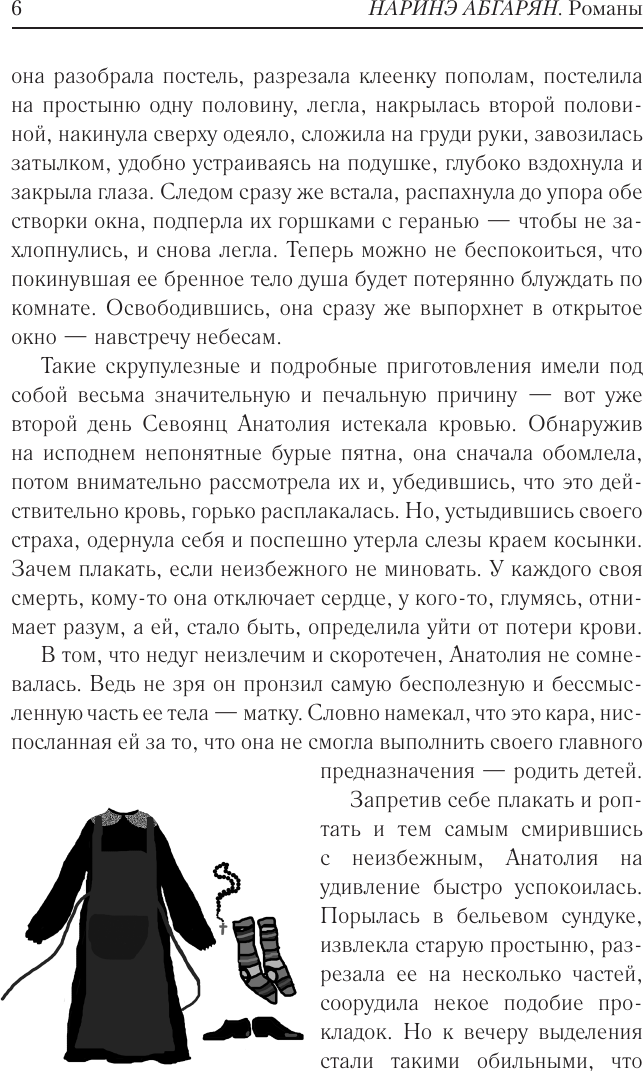 6 НАРИНЭ АБГАРЯН. Романы

она разобрала постель, разрезала клеенку пополам, постелила на простыню одну половину, легла, накрылась второй половиной, накинула сверху одеяло, сложила на груди руки, завозилась затылком, удобно устраиваясь на подушке, глубоко вздохнула и закрыла глаза. Следом сразу же встала, распахнула до упора обе створки окна, подперла их горшками с геранью — чтобы не захлопнулись, и снова легла. Теперь можно не беспокоиться, что покинувшая ее бренное тело душа будет потерянно блуждать по комнате. Освободившись, она сразу же выпорхнет в открытое окно — навстречу небесам.

Такие скрупулезные и подробные приготовления имели под собой весьма значительную и печальную причину — вот уже второй день Севоянц Анатолия истекала кровью. Обнаружив на исподнем непонятные бурые пятна, она сначала обомлела, потом внимательно рассмотрела их и, убедившись, что это действительно кровь, горько расплакалась. Но, устыдившись своего страха, одернула себя и поспешно утерла слезы краем косынки. Зачем плакать, если неизбежного не миновать. У каждого своя смерть, кому-то она отключает сердце, у кого-то, глумясь, отнимает разум, а ей, стало быть, определила уйти от потери крови.

В том, что недуг неизлечим и скоротечен, Анатолия не сомневалась. Ведь не зря он пронзил самую бесполезную и бессмысленную часть ее тела — матку. Словно намекал, что это кара, ниспосланная ей за то, что она не смогла выполнить своего главного предназначения — родить детей.

Запретив себе плакать и роптать и тем самым смирившись с неизбежным, Анатолия на удивление быстро успокоилась. Порылась в бельевом сундуке, извлекла старую простыню, разрезала ее на несколько частей, соорудила некое подобие прокладок. Но к вечеру выделения стали такими обильными, что